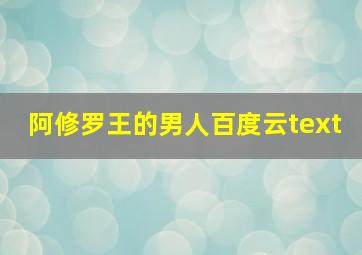 阿修罗王的男人百度云text